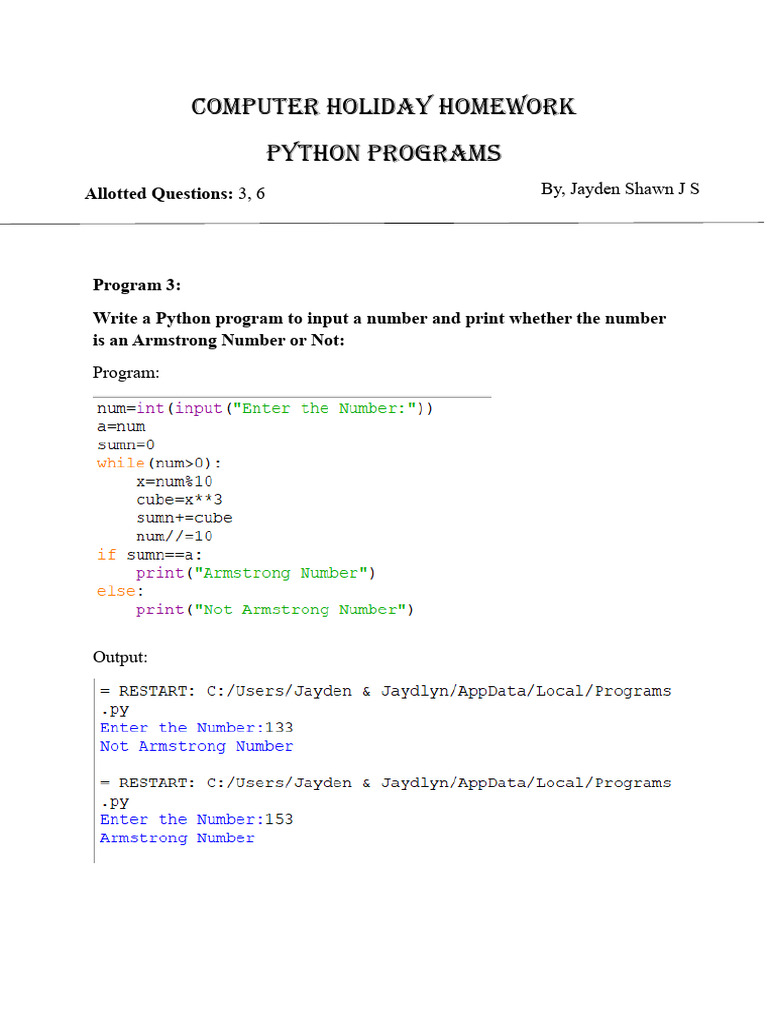 COMPUTER HOLIDAY HOMEWORK

PYTHON PROGRAMS

Allotted Questions: 3, 6

By, Jayden Shawn J S

Program 3:

Write a Python program to input a number and print whether the number is an Armstrong Number or Not:

Program:

num=int(input("Enter the Number:"))
a=num
sumn=0
while(num>0):
    x=num%10
    cube=x**3
    sumn+=cube
    num//=10
if sumn==a:
    print("Armstrong Number")
else:
    print("Not Armstrong Number")

Output:

= RESTART: C:/Users/Jayden & Jaydlyn/AppData/Local/Programs
.py
Enter the Number:133
Not Armstrong Number

= RESTART: C:/Users/Jayden & Jaydlyn/AppData/Local/Programs
.py
Enter the Number:153
Armstrong Number